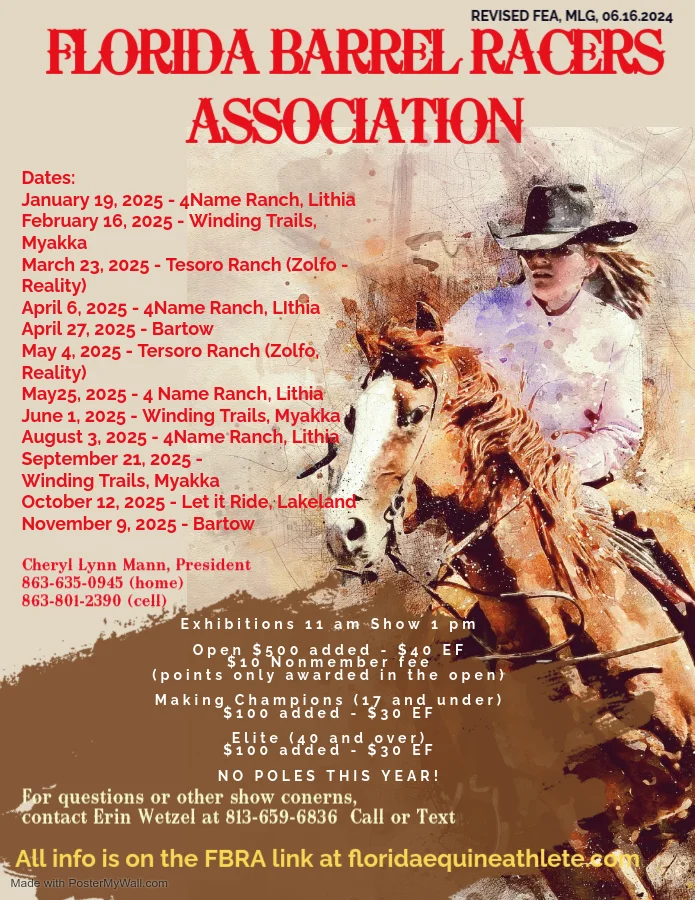 REVISED FEA, MLG, 06.16.2024

FLORIDA BARREL RACERS ASSOCIATION

Dates:
January 19, 2025 - 4Name Ranch, Lithia
February 16, 2025 - Winding Trails, Myakka
March 23, 2025 - Tesoro Ranch (Zolfo - Reality)
April 6, 2025 - 4Name Ranch, LIthia
April 27, 2025 - Bartow
May 4, 2025 - Tersoro Ranch (Zolfo, Reality)
May25, 2025 - 4 Name Ranch, Lithia
June 1, 2025 - Winding Trails, Myakka
August 3, 2025 - 4Name Ranch, Lithia
September 21, 2025 - Winding Trails, Myakka
October 12, 2025 - Let it Ride, Lakeland
November 9, 2025 - Bartow

Cheryl Lynn Mann, President
863-635-0945 (home)
863-801-2390 (cell)

Exhibitions 11 am Show 1 pm

Open $500 added - $40 EF
$10 Nonmember fee
(points only awarded in the open)

Making Champions (17 and under)
$100 added - $30 EF

Elite (40 and over)
$100 added - $30 EF

NO POLES THIS YEAR!

For questions or other show conerns, contact Erin Wetzel at 813-659-6836 Call or Text

All info is on the FBRA link at floridaequineathlete.com

Made with PosterMyWall.com